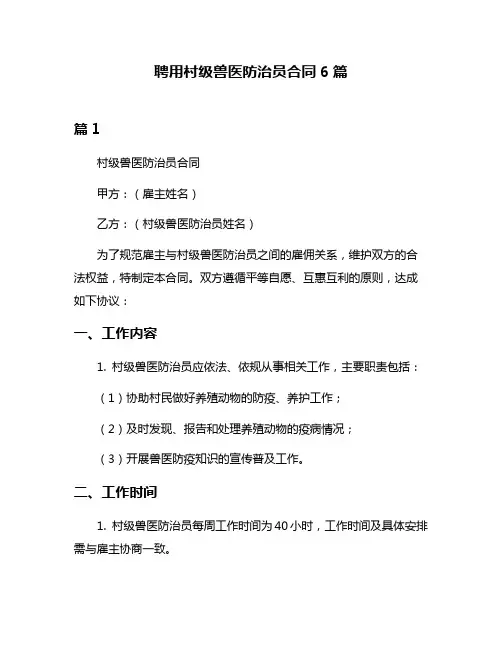 聘用村级兽医防治员合同 6 篇

篇 1

村级兽医防治员合同

甲方：（雇主姓名）

乙方：（村级兽医防治员姓名）

为了规范雇主与村级兽医防治员之间的雇佣关系，维护双方的合法权益，特制定本合同。双方遵循平等自愿、互惠互利的原则，达成如下协议：

一、工作内容

1. 村级兽医防治员应依法、依规从事相关工作，主要职责包括：

（1）协助村民做好养殖动物的防疫、养护工作；

（2）及时发现、报告和处理养殖动物的疫病情况；

（3）开展兽医防疫知识的宣传普及工作。

二、工作时间

1. 村级兽医防治员每周工作时间为 40 小时，工作时间及具体安排需与雇主协商一致。